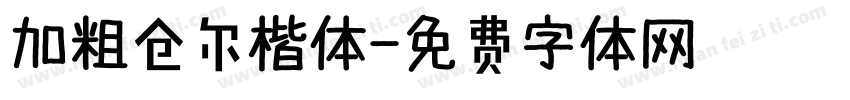 加粗仓尔楷体-免费字体网